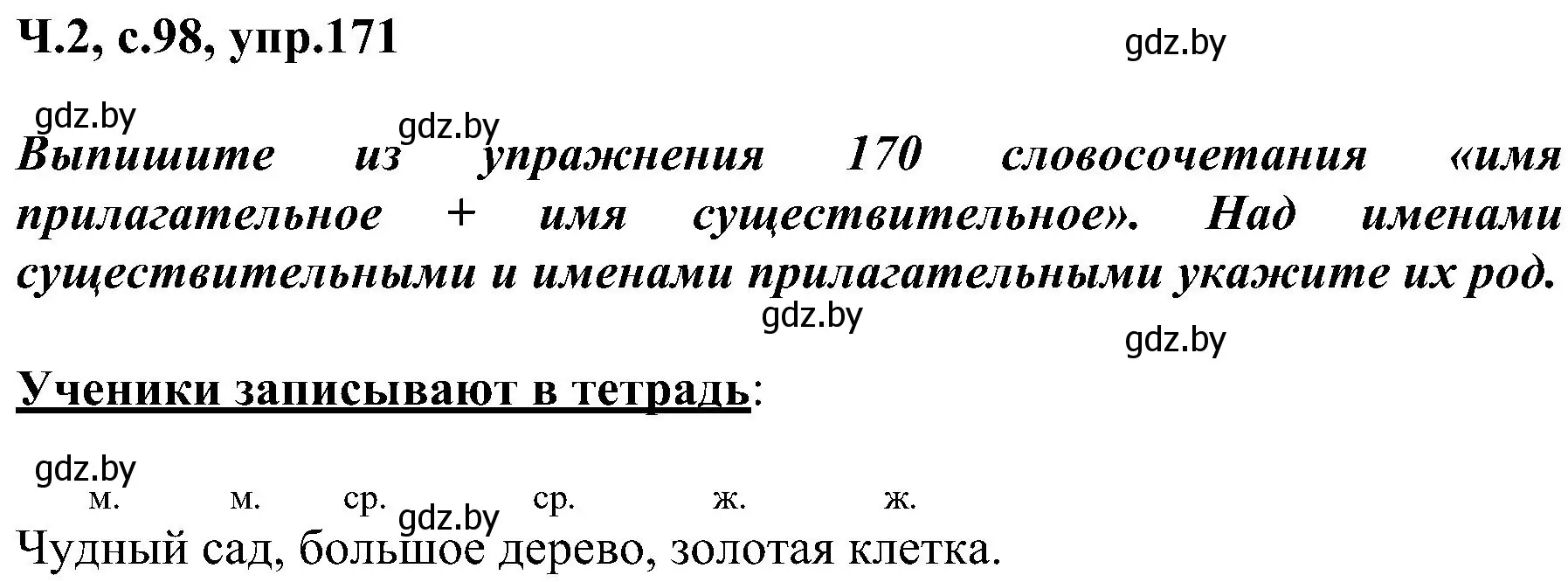 Ч.2, с.98, упр.171

gdz.by

gdz.by

gdz.by

Выпишите из упражнения 170 словосочетания «имя прилагательное + имя существительное». Над именами существительными и именами прилагательными укажите их род.

gdz.by

gdz.by

Ученики записывают в тетрадь:

gdz.by

м. м. ср. ср. ж. ж.

gdz.by

Чудный сад, большое дерево, золотая клетка.